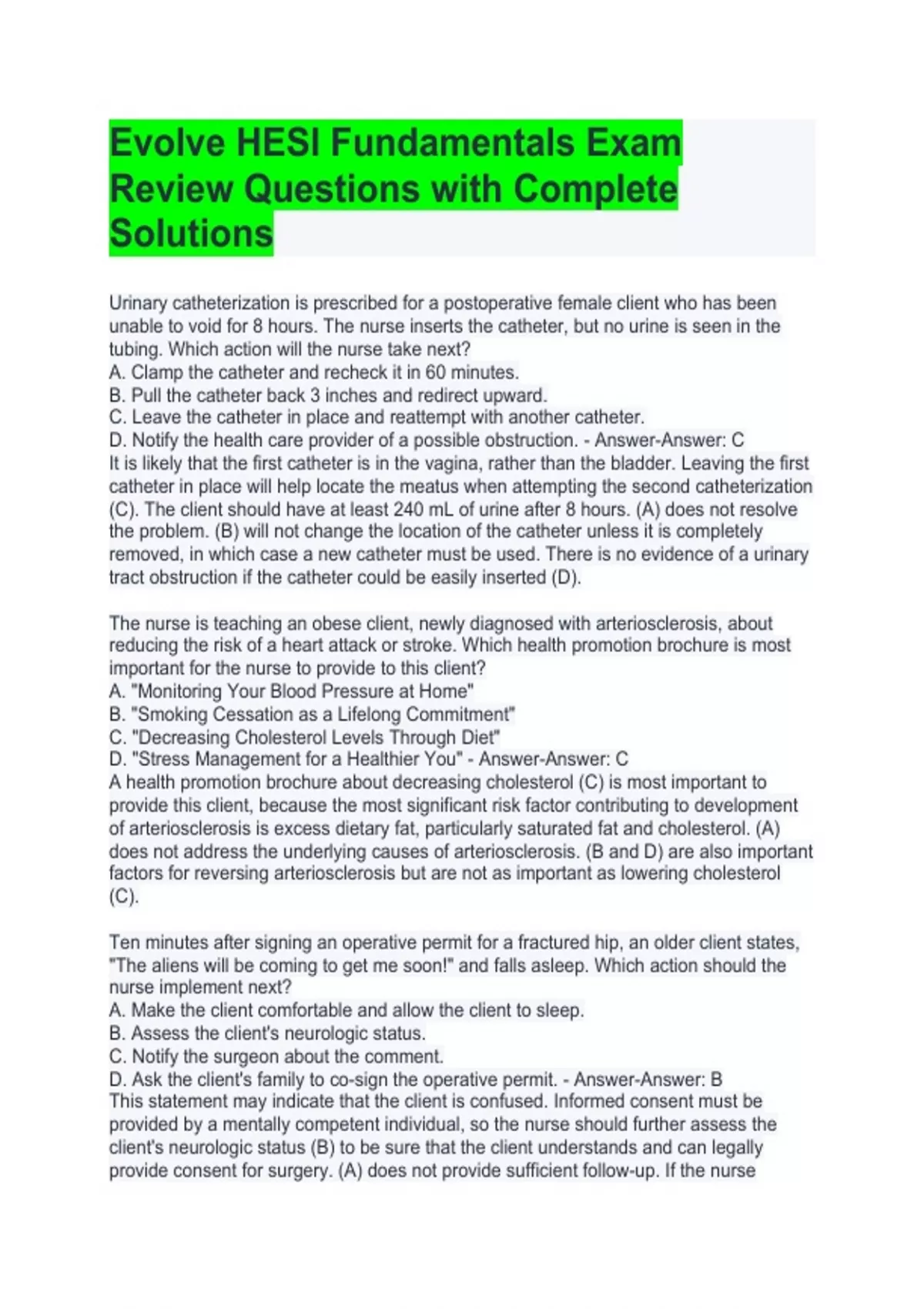 Evolve HESI Fundamentals Exam Review Questions with Complete Solutions

Urinary catheterization is prescribed for a postoperative female client who has been unable to void for 8 hours. The nurse inserts the catheter, but no urine is seen in the tubing. Which action will the nurse take next?
A. Clamp the catheter and recheck it in 60 minutes.
B. Pull the catheter back 3 inches and redirect upward.
C. Leave the catheter in place and reattempt with another catheter.
D. Notify the health care provider of a possible obstruction. - Answer-Answer: C
It is likely that the first catheter is in the vagina, rather than the bladder. Leaving the first catheter in place will help locate the meatus when attempting the second catheterization (C). The client should have at least 240 mL of urine after 8 hours. (A) does not resolve the problem. (B) will not change the location of the catheter unless it is completely removed, in which case a new catheter must be used. There is no evidence of a urinary tract obstruction if the catheter could be easily inserted (D).

The nurse is teaching an obese client, newly diagnosed with arteriosclerosis, about reducing the risk of a heart attack or stroke. Which health promotion brochure is most important for the nurse to provide to this client?
A. "Monitoring Your Blood Pressure at Home"
B. "Smoking Cessation as a Lifelong Commitment"
C. "Decreasing Cholesterol Levels Through Diet"
D. "Stress Management for a Healthier You" - Answer-Answer: C
A health promotion brochure about decreasing cholesterol (C) is most important to provide this client, because the most significant risk factor contributing to development of arteriosclerosis is excess dietary fat, particularly saturated fat and cholesterol. (A) does not address the underlying causes of arteriosclerosis. (B and D) are also important factors for reversing arteriosclerosis but are not as important as lowering cholesterol (C).

Ten minutes after signing an operative permit for a fractured hip, an older client states, "The aliens will be coming to get me soon!" and falls asleep. Which action should the nurse implement next?
A. Make the client comfortable and allow the client to sleep.
B. Assess the client's neurologic status.
C. Notify the surgeon about the comment.
D. Ask the client's family to co-sign the operative permit. - Answer-Answer: B
This statement may indicate that the client is confused. Informed consent must be provided by a mentally competent individual, so the nurse should further assess the client's neurologic status (B) to be sure that the client understands and can legally provide consent for surgery. (A) does not provide sufficient follow-up. If the nurse